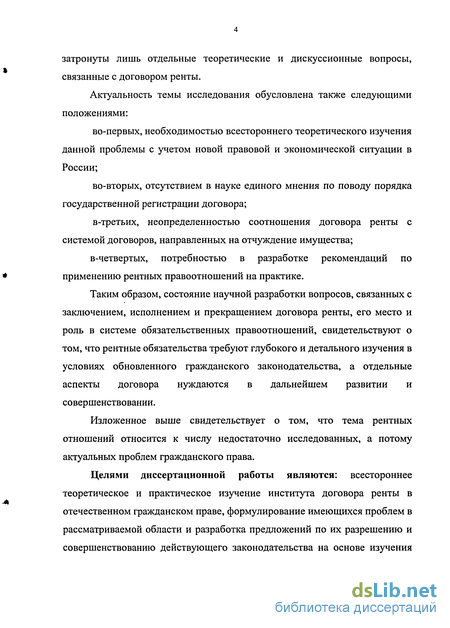 4

затронуты лишь отдельные теоретические и дискуссионные вопросы, связанные с договором ренты.

Актуальность темы исследования обусловлена также следующими положениями:

во-первых, необходимостью всестороннего теоретического изучения данной проблемы с учетом новой правовой и экономической ситуации в России;

во-вторых, отсутствием в науке единого мнения по поводу порядка государственной регистрации договора;

в-третьих, неопределенностью соотношения договора ренты с системой договоров, направленных на отчуждение имущества;

в-четвертых, потребностью в разработке рекомендаций по применению рентных правоотношений на практике.

Таким образом, состояние научной разработки вопросов, связанных с заключением, исполнением и прекращением договора ренты, его место и роль в системе обязательственных правоотношений, свидетельствуют о том, что рентные обязательства требуют глубокого и детального изучения в условиях обновленного гражданского законодательства, а отдельные аспекты договора нуждаются в дальнейшем развитии и совершенствовании.

Изложенное выше свидетельствует о том, что тема рентных отношений относится к числу недостаточно исследованных, а потому актуальных проблем гражданского права.

Целями диссертационной работы являются: всестороннее теоретическое и практическое изучение института договора ренты в отечественном гражданском праве, формулирование имеющихся проблем в рассматриваемой области и разработка предложений по их разрешению и совершенствованию действующего законодательства на основе изучения

dsLib.net
библиотека диссертаций